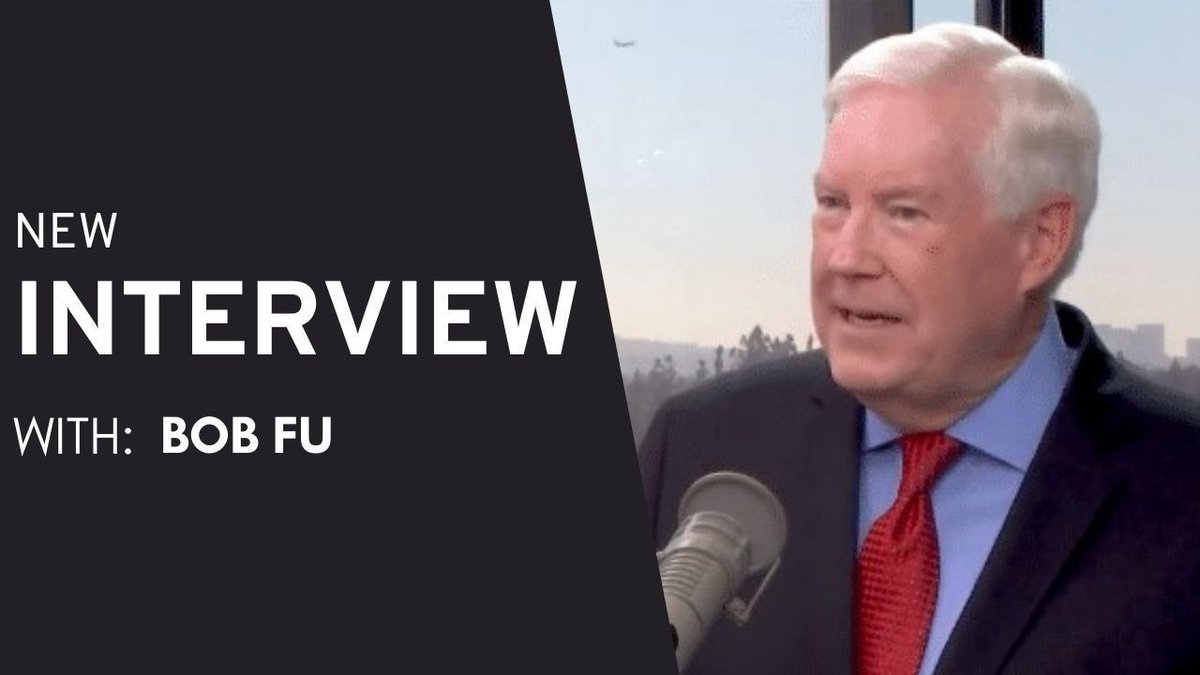 NEW
INTERVIEW
WITH: BOB FU